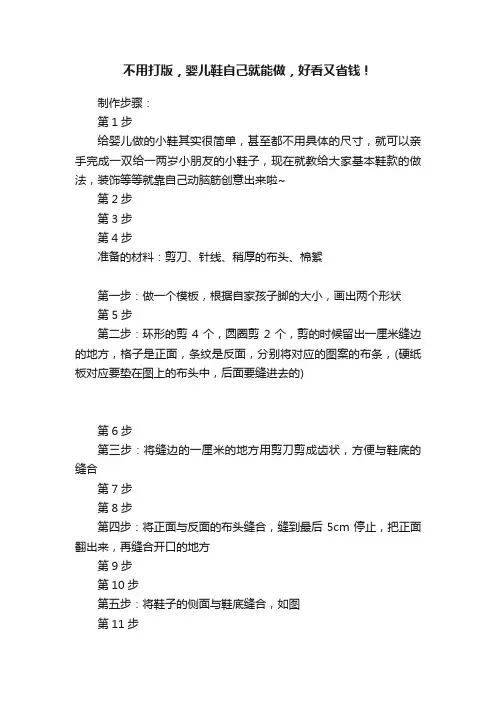 不用打版，婴儿鞋自己就能做，好看又省钱！

制作步骤：

第 1 步

给婴儿做的小鞋其实很简单，甚至都不用具体的尺寸，就可以亲手完成一双给一两岁小朋友的小鞋子，现在就教给大家基本鞋款的做法，装饰等等就靠自己动脑筋创意出来啦~

第 2 步

第 3 步

第 4 步

准备的材料：剪刀、针线、稍厚的布头、棉絮

第一步：做一个模板，根据自家孩子脚的大小，画出两个形状

第 5 步

第二步：环形的剪 4 个，圆圈剪 2 个，剪的时候留出一厘米缝边的地方，格子是正面，条纹是反面，分别将对应的图案的布条，(硬纸板对应要垫在图上的布头中，后面要缝进去的)

第 6 步

第三步：将缝边的一厘米的地方用剪刀剪成齿状，方便与鞋底的缝合

第 7 步

第 8 步

第四步：将正面与反面的布头缝合，缝到最后 5cm 停止，把正面翻出来，再缝合开口的地方

第 9 步

第 10 步

第五步：将鞋子的侧面与鞋底缝合，如图

第 11 步